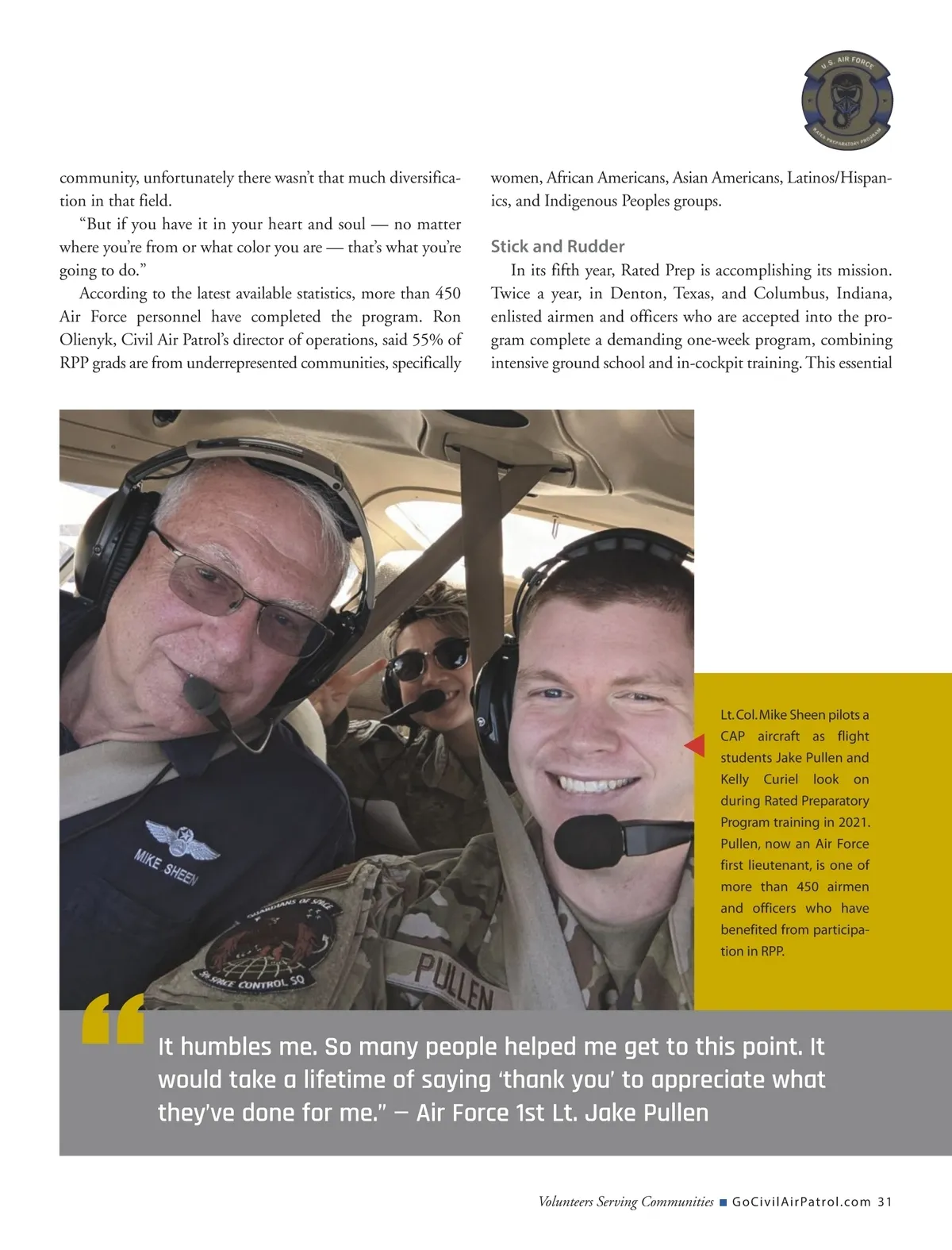 U.S. AIR FORCE
RATED PREPARATORY PROGRAM

community, unfortunately there wasn't that much diversification in that field.

"But if you have it in your heart and soul — no matter where you're from or what color you are — that's what you're going to do."

According to the latest available statistics, more than 450 Air Force personnel have completed the program. Ron Olienyk, Civil Air Patrol's director of operations, said 55% of RPP grads are from underrepresented communities, specifically women, African Americans, Asian Americans, Latinos/Hispanics, and Indigenous Peoples groups.

Stick and Rudder

In its fifth year, Rated Prep is accomplishing its mission. Twice a year, in Denton, Texas, and Columbus, Indiana, enlisted airmen and officers who are accepted into the program complete a demanding one-week program, combining intensive ground school and in-cockpit training. This essential

MIKE SHEEN

GUARDIANS OF SPACE

SPACE CONTROL SQ

PULLEN

Lt. Col. Mike Sheen pilots a CAP aircraft as flight students Jake Pullen and Kelly Curiel look on during Rated Preparatory Program training in 2021. Pullen, now an Air Force first lieutenant, is one of more than 450 airmen and officers who have benefited from participation in RPP.

"It humbles me. So many people helped me get to this point. It would take a lifetime of saying 'thank you' to appreciate what they've done for me." — Air Force 1st Lt. Jake Pullen

Volunteers Serving Communities ■ GoCivilAirPatrol.com 31